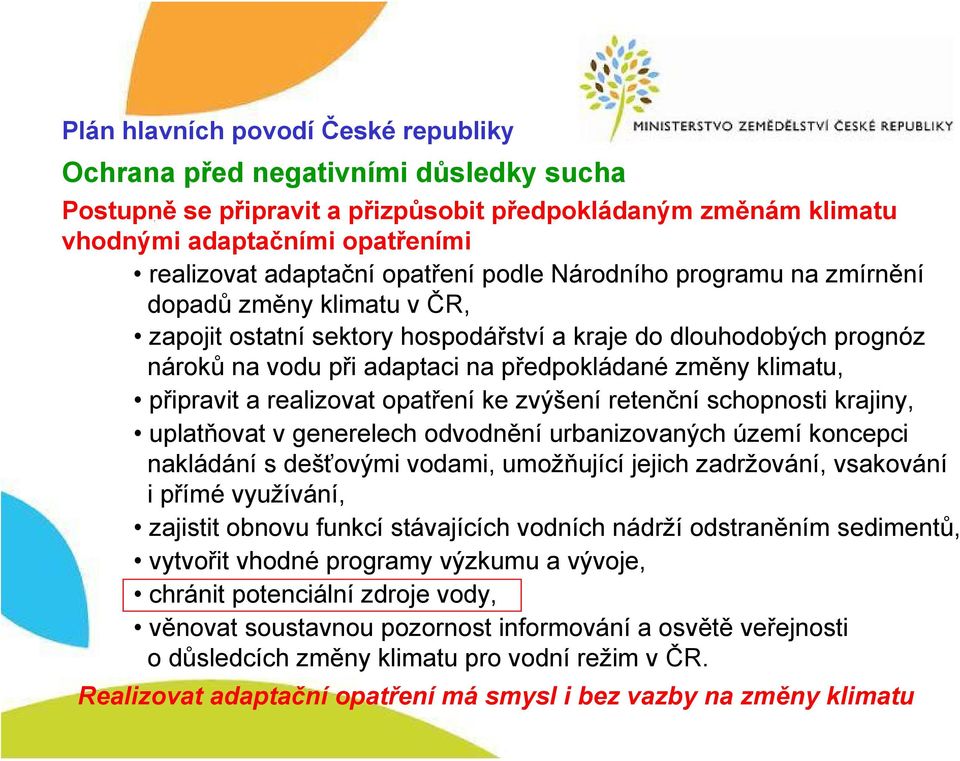 MINISTERSTVO ZEMĚDĚLSTVÍ ČESKÉ REPUBLIKY

Plán hlavních povodí České republiky

Ochrana před negativními důsledky sucha

Postupně se připravit a přizpůsobit předpokládaným změnám klimatu vhodnými adaptačními opatřeními

• realizovat adaptační opatření podle Národního programu na zmírnění dopadů změny klimatu v ČR,
• zapojit ostatní sektory hospodářství a kraje do dlouhodobých prognóz nároků na vodu při adaptaci na předpokládané změny klimatu,
• připravit a realizovat opatření ke zvýšení retenční schopnosti krajiny,
• uplatňovat v generelech odvodnění urbanizovaných území koncepci nakládání s dešťovými vodami, umožňující jejich zadržování, vsakování i přímé využívání,
• zajistit obnovu funkcí stávajících vodních nádrží odstraněním sedimentů,
• vytvořit vhodné programy výzkumu a vývoje,
• chránit potenciální zdroje vody,
• věnovat soustavnou pozornost informování a osvětě veřejnosti o důsledcích změny klimatu pro vodní režim v ČR.

Realizovat adaptační opatření má smysl i bez vazby na změny klimatu